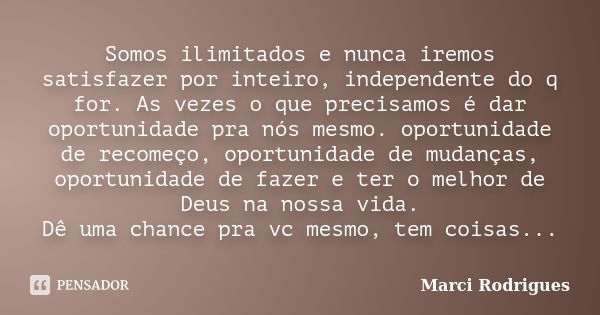 Somos ilimitados e nunca iremos satisfazer por inteiro, independente do q for. As vezes o que precisamos é dar oportunidade pra nós mesmo. oportunidade de recomeço, oportunidade de mudanças, oportunidade de fazer e ter o melhor de Deus na nossa vida.
Dê uma chance pra vc mesmo, tem coisas...

PENSADOR

Marci Rodrigues